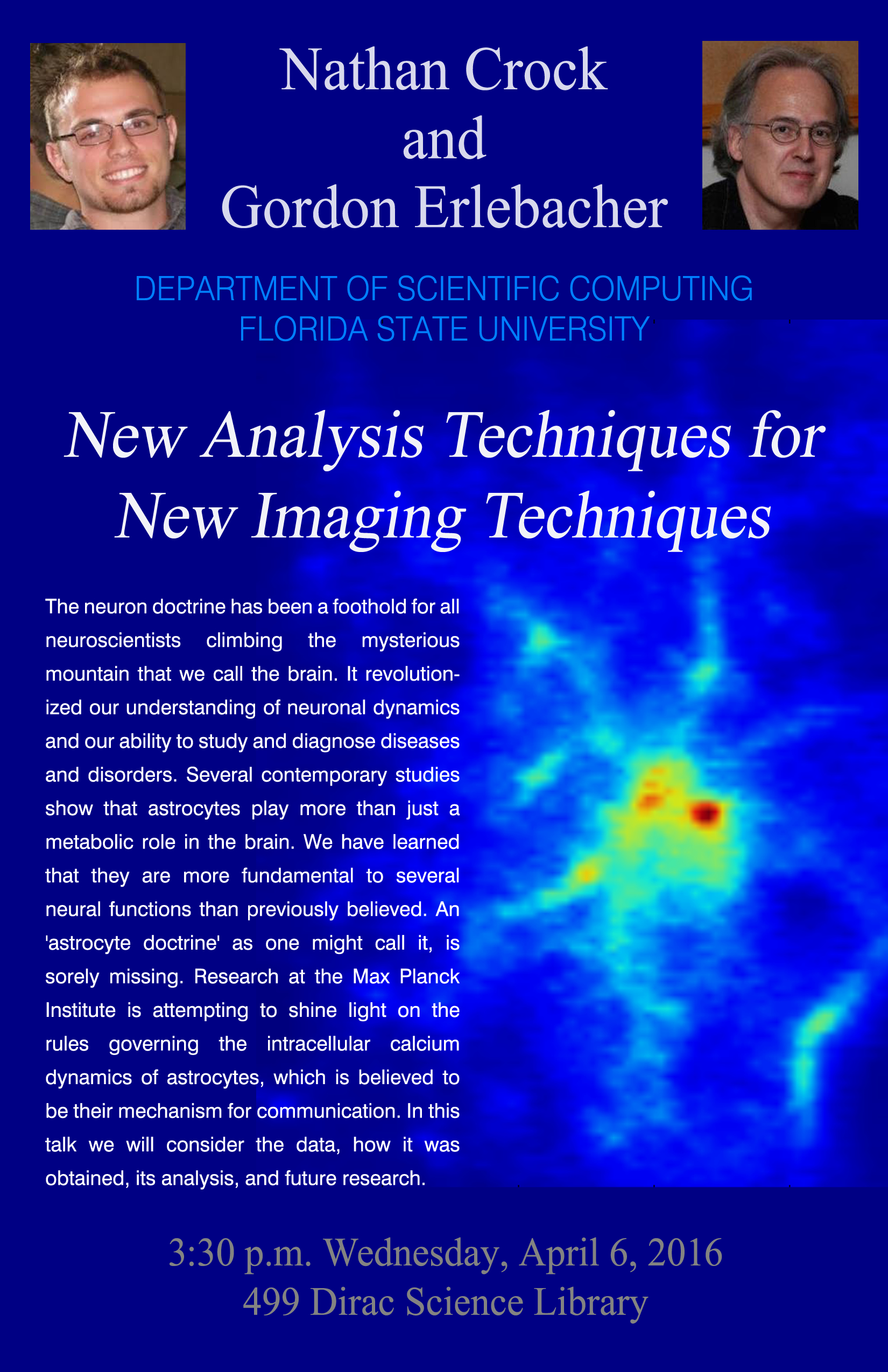 Nathan Crock
and
Gordon Erlebacher

DEPARTMENT OF SCIENTIFIC COMPUTING
FLORIDA STATE UNIVERSITY

New Analysis Techniques for
New Imaging Techniques

The neuron doctrine has been a foothold for all neuroscientists climbing the mysterious mountain that we call the brain. It revolutionized our understanding of neuronal dynamics and our ability to study and diagnose diseases and disorders. Several contemporary studies show that astrocytes play more than just a metabolic role in the brain. We have learned that they are more fundamental to several neural functions than previously believed. An 'astrocyte doctrine' as one might call it, is sorely missing. Research at the Max Planck Institute is attempting to shine light on the rules governing the intracellular calcium dynamics of astrocytes, which is believed to be their mechanism for communication. In this talk we will consider the data, how it was obtained, its analysis, and future research.

3:30 p.m. Wednesday, April 6, 2016
499 Dirac Science Library